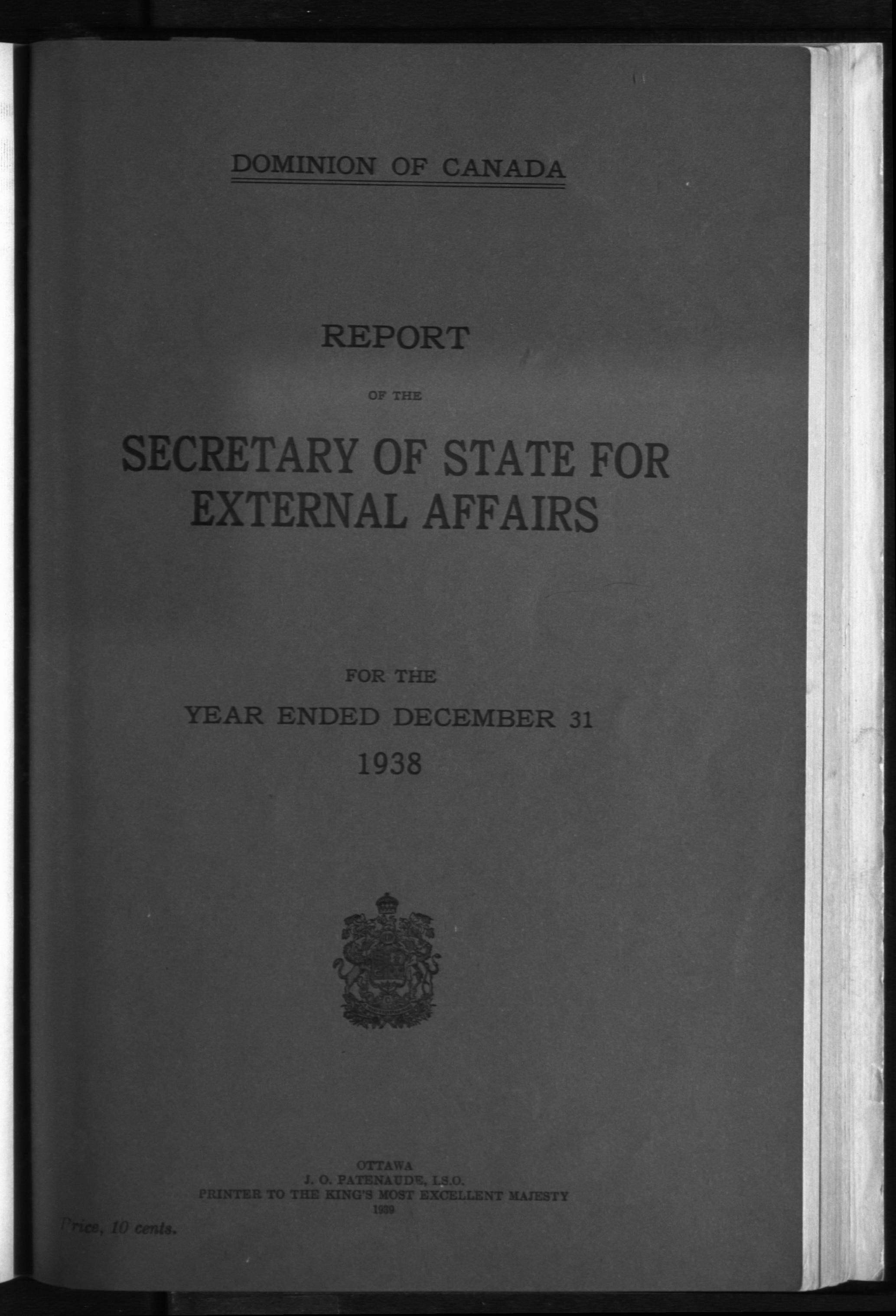 DOMINION OF CANADA

REPORT

OF THE

SECRETARY OF STATE FOR EXTERNAL AFFAIRS

FOR THE

YEAR ENDED DECEMBER 31

1938

OTTAWA
J. O. PATENAUDE, I.S.O.
PRINTER TO THE KING'S MOST EXCELLENT MAJESTY
1939

Price, 10 cents.